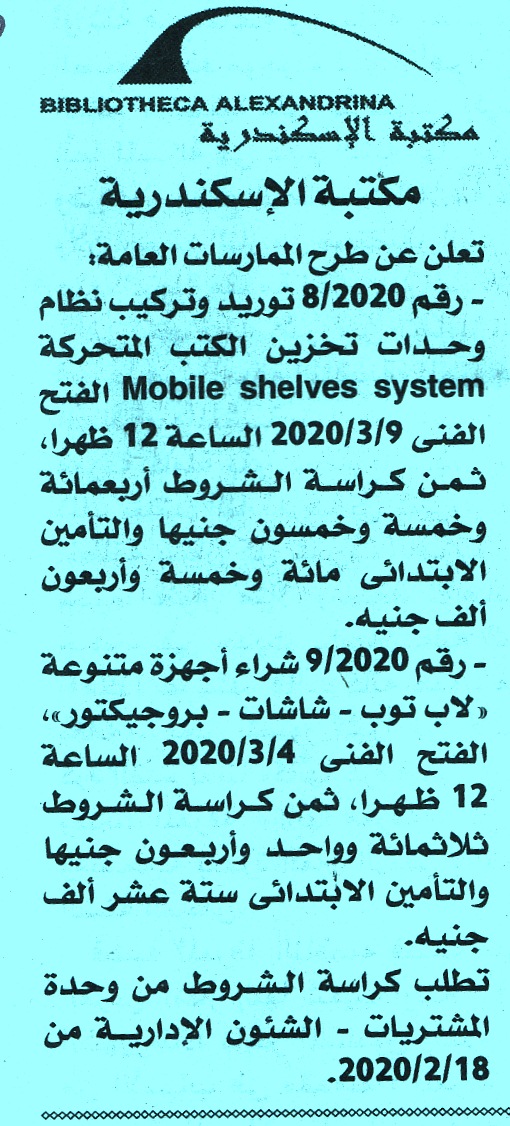 BIBLIOTHECA ALEXANDRINA
مكتبة الإسكندرية

مكتبة الإسكندرية

تعلن عن طرح الممارسات العامة:
- رقم 8/2020 توريد وتركيب نظام وحدات تخزين الكتب المتحركة Mobile shelves system الفتح الفنى 2020/3/9 الساعة 12 ظهرا، ثمن كراسة الشروط أربعمائة وخمسة وخمسون جنيها والتأمين الابتدائى مائة وخمسة وأربعون ألف جنيه.
- رقم 9/2020 شراء أجهزة متنوعة «لاب توب - شاشات - بروجيكتور»، الفتح الفنى 2020/3/4 الساعة 12 ظهرا، ثمن كراسة الشروط ثلاثمائة وواحد وأربعون جنيها والتأمين الابتدائى ستة عشر ألف جنيه.
تطلب كراسة الشروط من وحدة المشتريات - الشئون الإدارية من 2020/2/18.